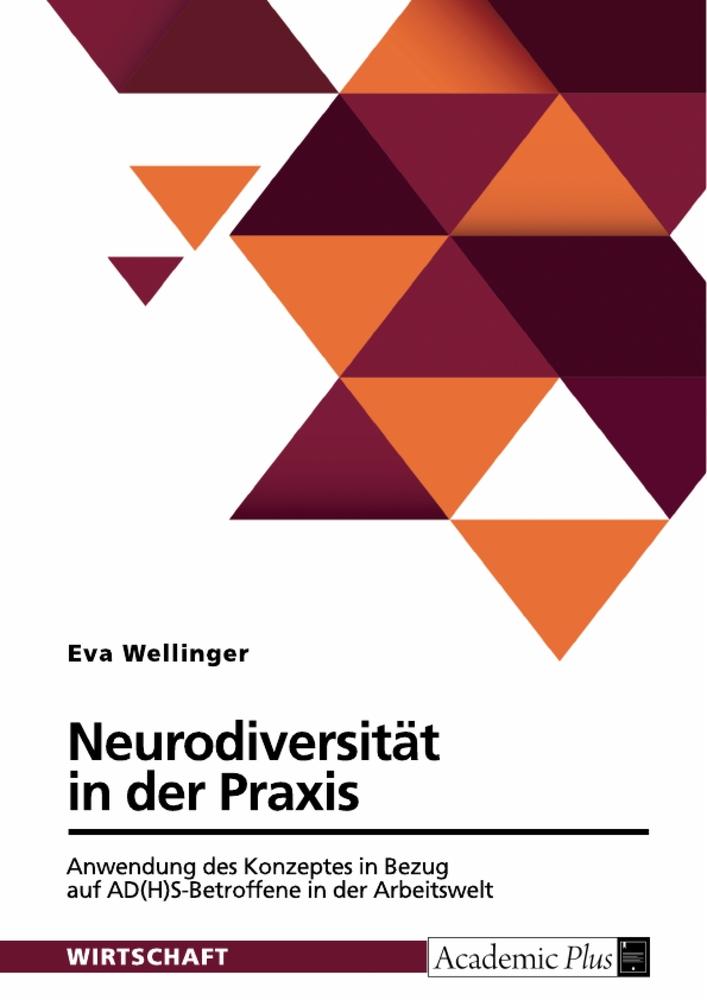 Eva Wellinger

Neurodiversität in der Praxis

Anwendung des Konzeptes in Bezug auf AD(H)S-Betroffene in der Arbeitswelt

WIRTSCHAFT

Academic Plus